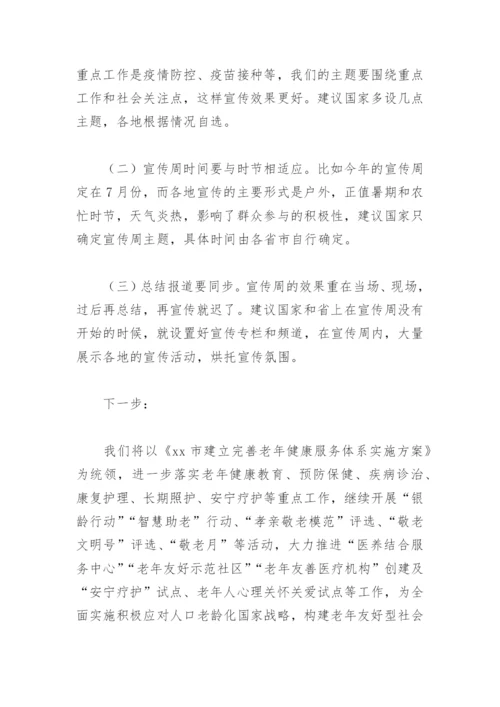 重点工作是疫情防控、疫苗接种等，我们的主题要围绕重点工作和社会关注点，这样宣传效果更好。建议国家多设几点主题，各地根据情况自选。

（二）宣传周时间要与时节相适应。比如今年的宣传周定在7月份，而各地宣传的主要形式是户外，正值暑期和农忙时节，天气炎热，影响了群众参与的积极性，建议国家只确定宣传周主题，具体时间由各省市自行确定。

（三）总结报道要同步。宣传周的效果重在当场、现场，过后再总结，再宣传就迟了。建议国家和省上在宣传周没有开始的时候，就设置好宣传专栏和频道，在宣传周内，大量展示各地的宣传活动，烘托宣传氛围。

下一步：

我们将以《xx市建立完善老年健康服务体系实施方案》为统领，进一步落实老年健康教育、预防保健、疾病诊治、康复护理、长期照护、安宁疗护等重点工作，继续开展“银龄行动”“智慧助老”行动、“孝亲敬老模范”评选、“敬老文明号”评选、“敬老月”等活动，大力推进“医养结合服务中心”“老年友好示范社区”“老年友善医疗机构”创建及“安宁疗护”试点、老年人心理关怀关爱试点等工作，为全面实施积极应对人口老龄化国家战略，构建老年友好型社会